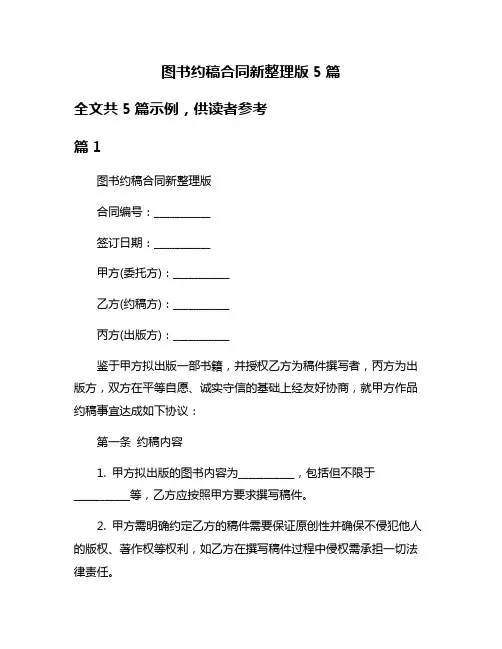 图书约稿合同新整理版 5 篇

全文共 5 篇示例，供读者参考

篇 1

图书约稿合同新整理版

合同编号：__________

签订日期：__________

甲方(委托方)：__________

乙方(约稿方)：__________

丙方(出版方)：__________

鉴于甲方拟出版一部书籍，并授权乙方为稿件撰写者，丙方为出版方，双方在平等自愿、诚实守信的基础上经友好协商，就甲方作品约稿事宜达成如下协议：

第一条 约稿内容

1. 甲方拟出版的图书内容为__________，包括但不限于__________等，乙方应按照甲方要求撰写稿件。

2. 甲方需明确约定乙方的稿件需要保证原创性并确保不侵犯他人的版权、著作权等权利，如乙方在撰写稿件过程中侵权需承担一切法律责任。